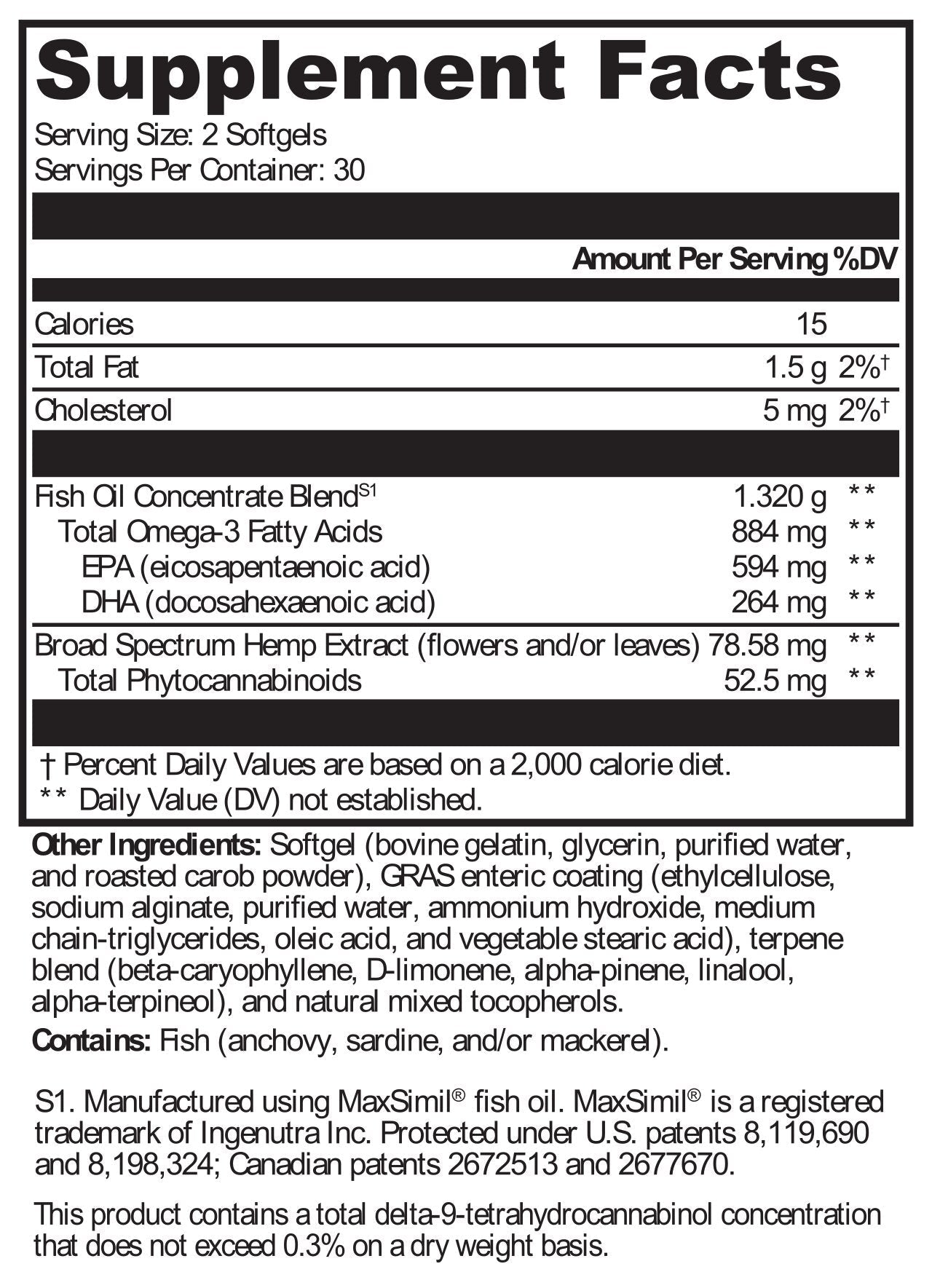 Supplement Facts

Serving Size: 2 Softgels
Servings Per Container: 30

| | Amount Per Serving | %DV |
|---|---|---|
| Calories | 15 | |
| Total Fat | 1.5 g | 2%† |
| Cholesterol | 5 mg | 2%† |
| Fish Oil Concentrate Blend$^{S1}$ | 1.320 g | ** |
| Total Omega-3 Fatty Acids | 884 mg | ** |
| EPA (eicosapentaenoic acid) | 594 mg | ** |
| DHA (docosahexaenoic acid) | 264 mg | ** |
| Broad Spectrum Hemp Extract (flowers and/or leaves) | 78.58 mg | ** |
| Total Phytocannabinoids | 52.5 mg | ** |

† Percent Daily Values are based on a 2,000 calorie diet.
** Daily Value (DV) not established.

Other Ingredients: Softgel (bovine gelatin, glycerin, purified water, and roasted carob powder), GRAS enteric coating (ethylcellulose, sodium alginate, purified water, ammonium hydroxide, medium chain-triglycerides, oleic acid, and vegetable stearic acid), terpene blend (beta-caryophyllene, D-limonene, alpha-pinene, linalool, alpha-terpineol), and natural mixed tocopherols.

Contains: Fish (anchovy, sardine, and/or mackerel).

S1. Manufactured using MaxSimil® fish oil. MaxSimil® is a registered trademark of Ingenutra Inc. Protected under U.S. patents 8,119,690 and 8,198,324; Canadian patents 2672513 and 2677670.

This product contains a total delta-9-tetrahydrocannabinol concentration that does not exceed 0.3% on a dry weight basis.